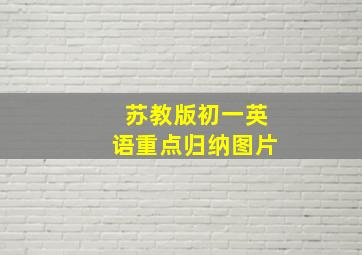 苏教版初一英语重点归纳图片